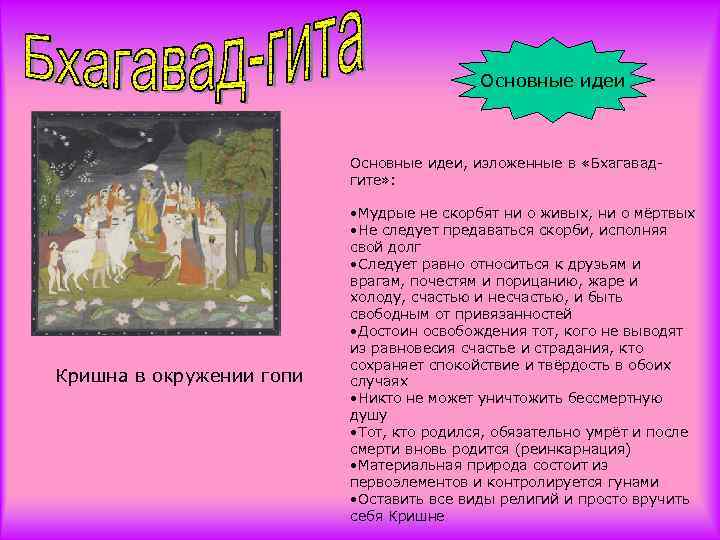 Бхагавад-гита

Основные идеи

Кришна в окружении гопи

Основные идеи, изложенные в «Бхагавад-гите»:

•Мудрые не скорбят ни о живых, ни о мёртвых
•Не следует предаваться скорби, исполняя свой долг
•Следует равно относиться к друзьям и врагам, почестям и порицанию, жаре и холоду, счастью и несчастью, и быть свободным от привязанностей
•Достоин освобождения тот, кого не выводят из равновесия счастье и страдания, кто сохраняет спокойствие и твёрдость в обоих случаях
•Никто не может уничтожить бессмертную душу
•Тот, кто родился, обязательно умрёт и после смерти вновь родится (реинкарнация)
•Материальная природа состоит из первоэлементов и контролируется гунами
•Оставить все виды религий и просто вручить себя Кришне